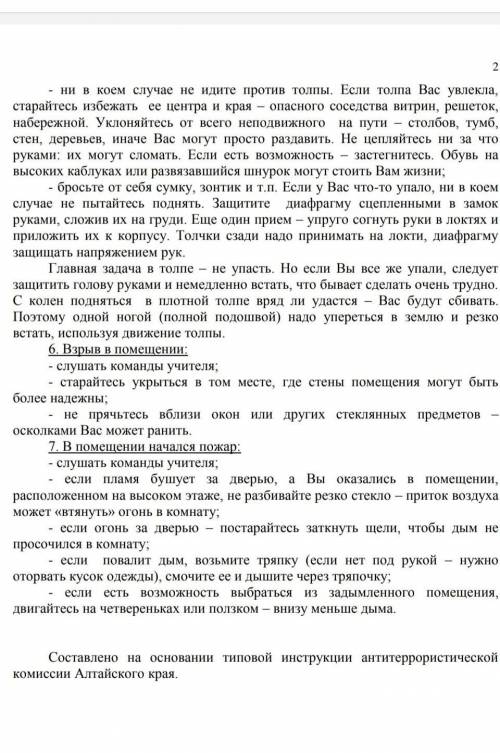 2

- ни в коем случае не идите против толпы. Если толпа Вас увлекла, старайтесь избежать ее центра и края – опасного соседства витрин, решеток, набережной. Уклоняйтесь от всего неподвижного на пути – столбов, тумб, стен, деревьев, иначе Вас могут просто раздавить. Не цепляйтесь ни за что руками: их могут сломать. Если есть возможность – застегнитесь. Обувь на высоких каблуках или развязавшийся шнурок могут стоить Вам жизни;

- бросьте от себя сумку, зонтик и т.п. Если у Вас что-то упало, ни в коем случае не пытайтесь поднять. Защитите диафрагму сцепленными в замок руками, сложив их на груди. Еще один прием – упруго согнуть руки в локтях и приложить их к корпусу. Толчки сзади надо принимать на локти, диафрагму защищать напряжением рук.

Главная задача в толпе – не упасть. Но если Вы все же упали, следует защитить голову руками и немедленно встать, что бывает сделать очень трудно. С колен подняться в плотной толпе вряд ли удастся – Вас будут сбивать. Поэтому одной ногой (полной подошвой) надо упереться в землю и резко встать, используя движение толпы.

6. Взрыв в помещении:
- слушать команды учителя;
- старайтесь укрыться в том месте, где стены помещения могут быть более надежны;
- не прячьтесь вблизи окон или других стеклянных предметов – осколками Вас может ранить.

7. В помещении начался пожар:
- слушать команды учителя;
- если пламя бушует за дверью, а Вы оказались в помещении, расположенном на высоком этаже, не разбивайте резко стекло – приток воздуха может «втянуть» огонь в комнату;
- если огонь за дверью – постарайтесь заткнуть щели, чтобы дым не просочился в комнату;
- если повалит дым, возьмите тряпку (если нет под рукой – нужно оторвать кусок одежды), смочите ее и дышите через тряпочку;
- если есть возможность выбраться из задымленного помещения, двигайтесь на четвереньках или ползком – внизу меньше дыма.

Составлено на основании типовой инструкции антитеррористической комиссии Алтайского края.